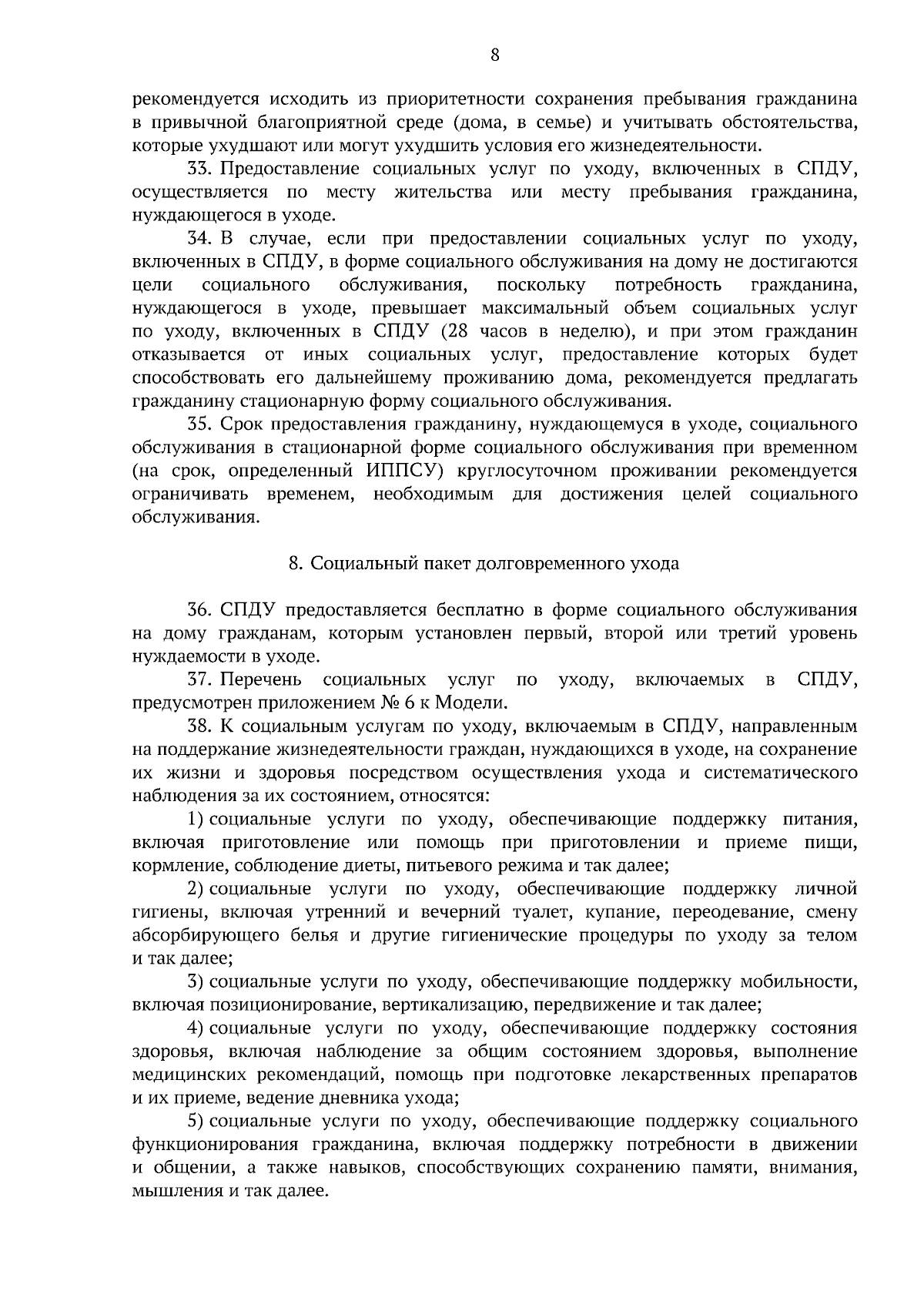 8

рекомендуется исходить из приоритетности сохранения пребывания гражданина в привычной благоприятной среде (дома, в семье) и учитывать обстоятельства, которые ухудшают или могут ухудшить условия его жизнедеятельности.

33. Предоставление социальных услуг по уходу, включенных в СПДУ, осуществляется по месту жительства или месту пребывания гражданина, нуждающегося в уходе.

34. В случае, если при предоставлении социальных услуг по уходу, включенных в СПДУ, в форме социального обслуживания на дому не достигаются цели социального обслуживания, поскольку потребность гражданина, нуждающегося в уходе, превышает максимальный объем социальных услуг по уходу, включенных в СПДУ (28 часов в неделю), и при этом гражданин отказывается от иных социальных услуг, предоставление которых будет способствовать его дальнейшему проживанию дома, рекомендуется предлагать гражданину стационарную форму социального обслуживания.

35. Срок предоставления гражданину, нуждающемуся в уходе, социального обслуживания в стационарной форме социального обслуживания при временном (на срок, определенный ИППСУ) круглосуточном проживании рекомендуется ограничивать временем, необходимым для достижения целей социального обслуживания.

8. Социальный пакет долговременного ухода

36. СПДУ предоставляется бесплатно в форме социального обслуживания на дому гражданам, которым установлен первый, второй или третий уровень нуждаемости в уходе.

37. Перечень социальных услуг по уходу, включаемых в СПДУ, предусмотрен приложением № 6 к Модели.

38. К социальным услугам по уходу, включаемым в СПДУ, направленным на поддержание жизнедеятельности граждан, нуждающихся в уходе, на сохранение их жизни и здоровья посредством осуществления ухода и систематического наблюдения за их состоянием, относятся:

1) социальные услуги по уходу, обеспечивающие поддержку питания, включая приготовление или помощь при приготовлении и приеме пищи, кормление, соблюдение диеты, питьевого режима и так далее;

2) социальные услуги по уходу, обеспечивающие поддержку личной гигиены, включая утренний и вечерний туалет, купание, переодевание, смену абсорбирующего белья и другие гигиенические процедуры по уходу за телом и так далее;

3) социальные услуги по уходу, обеспечивающие поддержку мобильности, включая позиционирование, вертикализацию, передвижение и так далее;

4) социальные услуги по уходу, обеспечивающие поддержку состояния здоровья, включая наблюдение за общим состоянием здоровья, выполнение медицинских рекомендаций, помощь при подготовке лекарственных препаратов и их приеме, ведение дневника ухода;

5) социальные услуги по уходу, обеспечивающие поддержку социального функционирования гражданина, включая поддержку потребности в движении и общении, а также навыков, способствующих сохранению памяти, внимания, мышления и так далее.